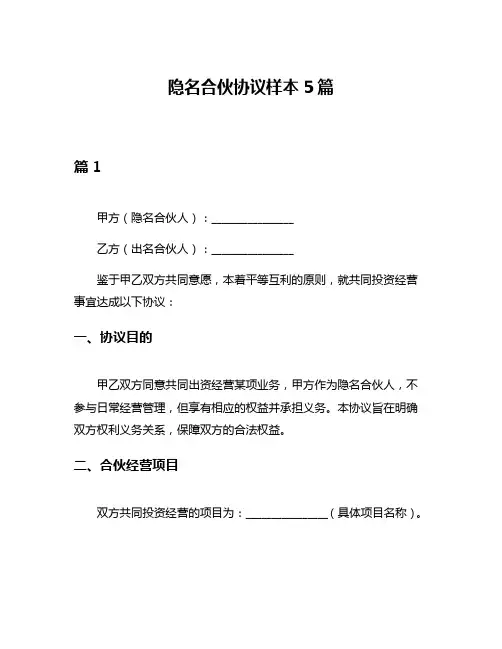 隐名合伙协议样本 5 篇

篇 1

甲方（隐名合伙人）：______________

乙方（出名合伙人）：______________

鉴于甲乙双方共同意愿，本着平等互利的原则，就共同投资经营事宜达成以下协议：

一、协议目的

甲乙双方同意共同出资经营某项业务，甲方作为隐名合伙人，不参与日常经营管理，但享有相应的权益并承担义务。本协议旨在明确双方权利义务关系，保障双方的合法权益。

二、合伙经营项目

双方共同投资经营的项目为：______________（具体项目名称）。